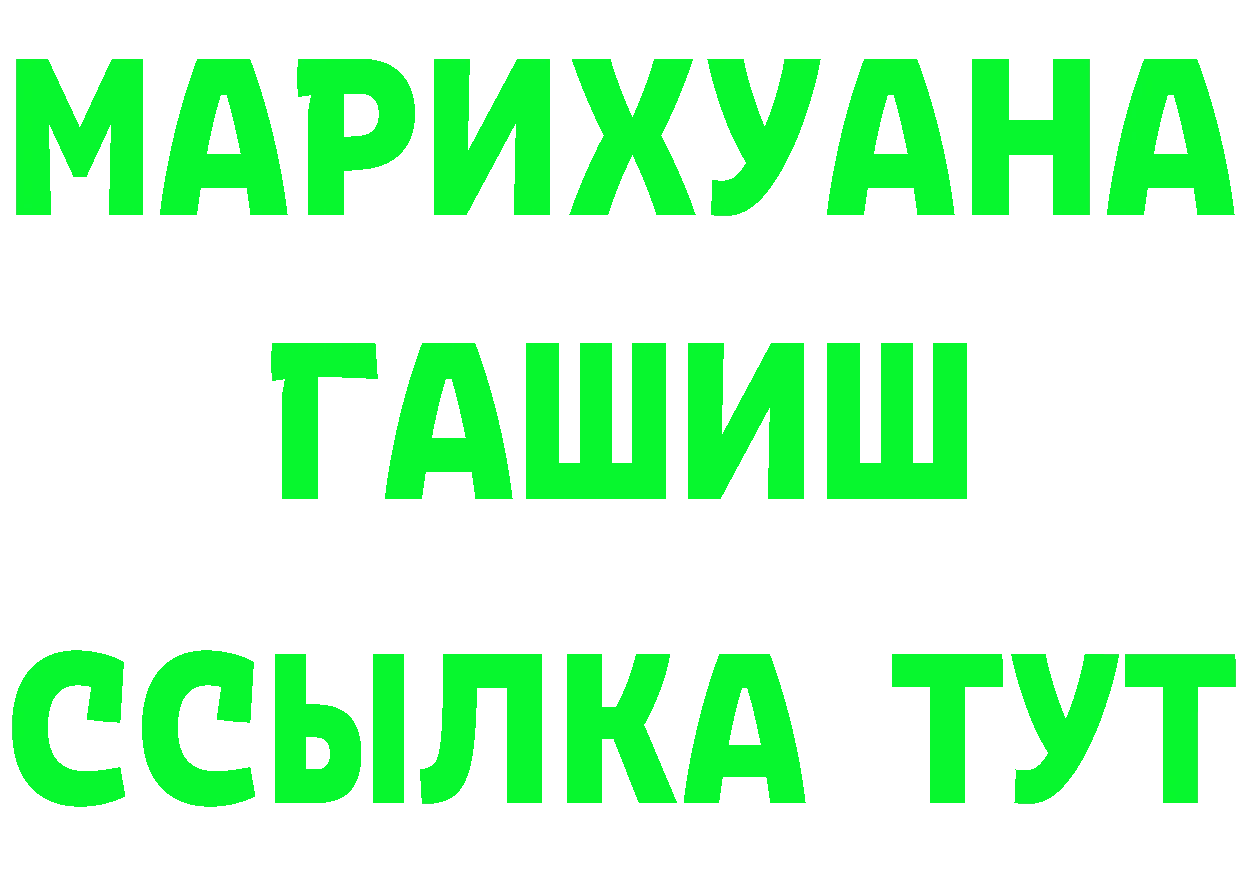 МАРИХУАНА
ГАШИШ
ССЫЛКА ТУТ